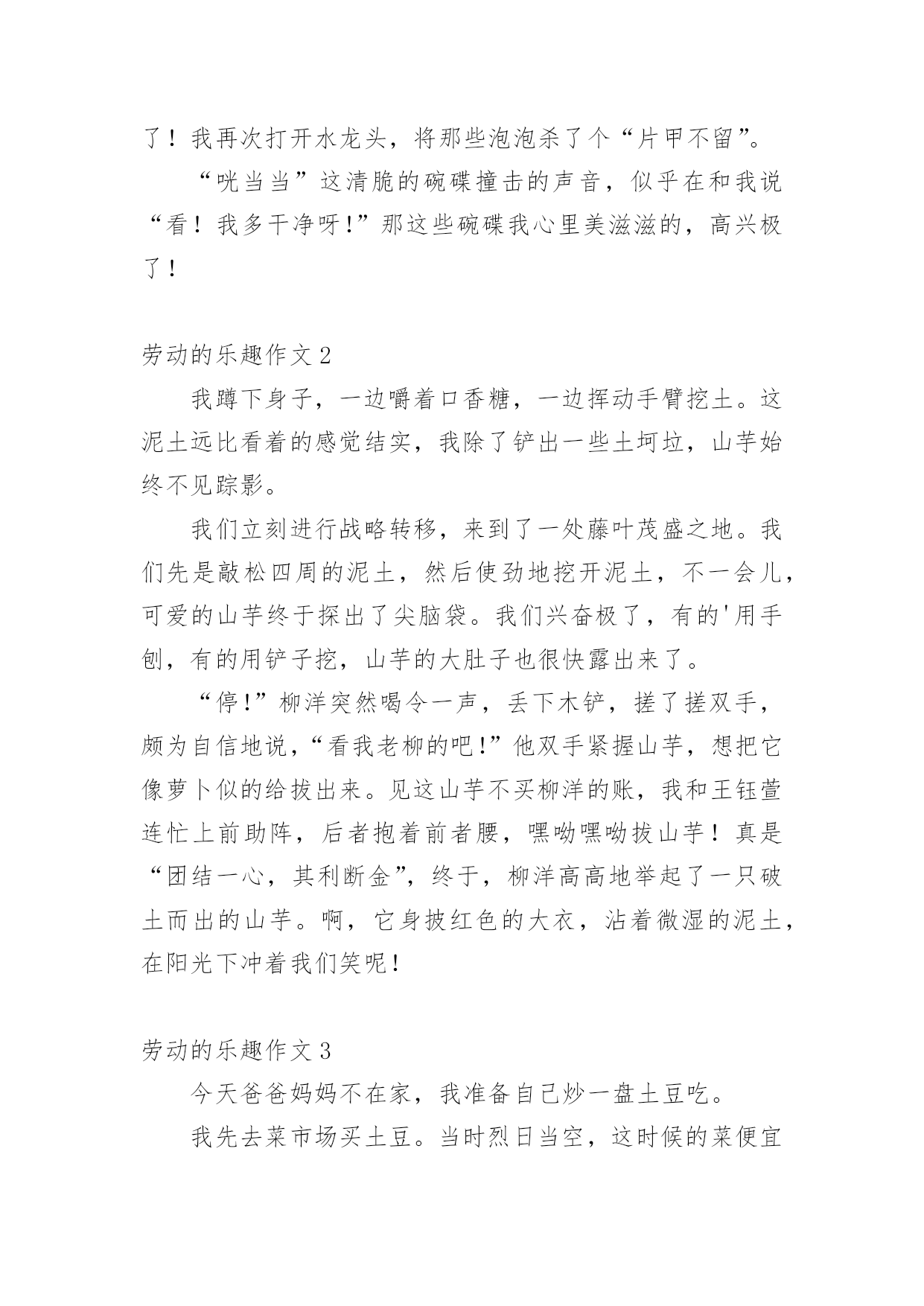 了！我再次打开水龙头，将那些泡泡杀了个“片甲不留”。

“咣当当”这清脆的碗碟撞击的声音，似乎在和我说“看！我多干净呀!”那这些碗碟我心里美滋滋的，高兴极了！

劳动的乐趣作文 2

我蹲下身子，一边嚼着口香糖，一边挥动手臂挖土。这泥土远比看着的感觉结实，我除了铲出一些土坷垃，山芋始终不见踪影。

我们立刻进行战略转移，来到了一处藤叶茂盛之地。我们先是敲松四周的泥土，然后使劲地挖开泥土，不一会儿，可爱的山芋终于探出了尖脑袋。我们兴奋极了，有的'用手刨，有的用铲子挖，山芋的大肚子也很快露出来了。

“停!”柳洋突然喝令一声，丢下木铲，搓了搓双手，颇为自信地说，“看我老柳的吧!”他双手紧握山芋，想把它像萝卜似的给拔出来。见这山芋不买柳洋的账，我和王钰萱连忙上前助阵，后者抱着前者腰，嘿呦嘿呦拔山芋！真是“团结一心，其利断金”，终于，柳洋高高地举起了一只破土而出的山芋。啊，它身披红色的大衣，沾着微湿的泥土，在阳光下冲着我们笑呢!

劳动的乐趣作文 3

今天爸爸妈妈不在家，我准备自己炒一盘土豆吃。

我先去菜市场买土豆。当时烈日当空，这时候的菜便宜